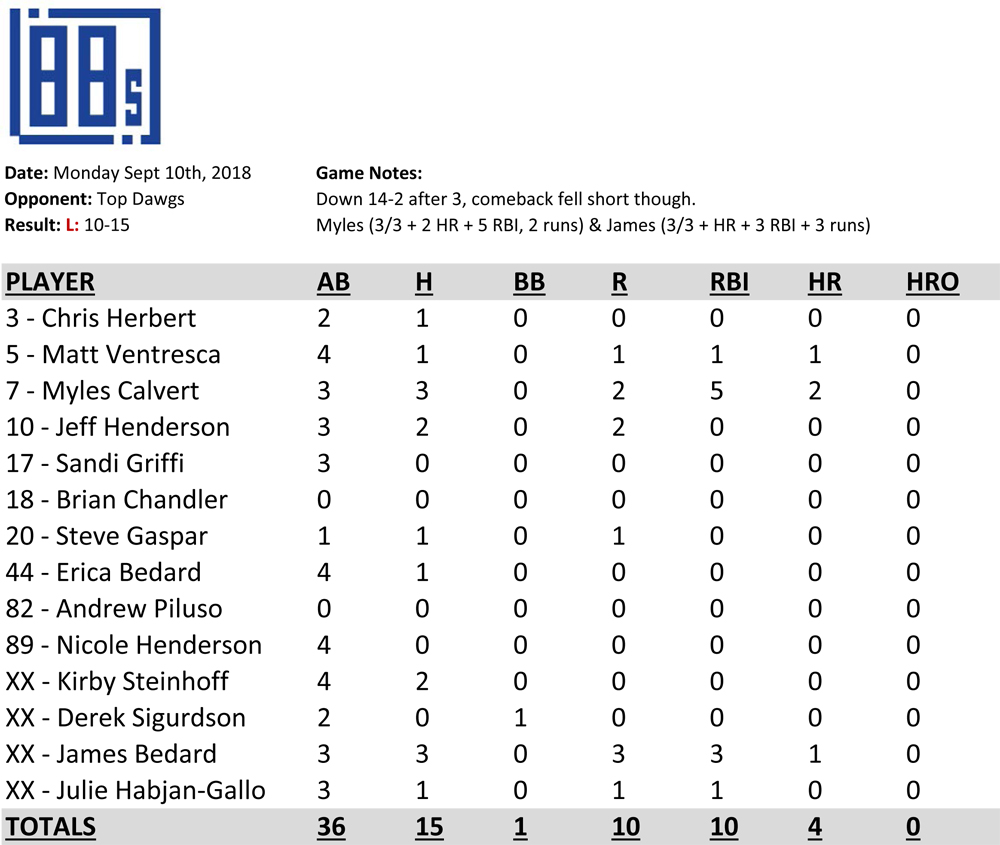 88s

Date: Monday Sept 10th, 2018
Opponent: Top Dawgs
Result: L: 10-15

Game Notes:
Down 14-2 after 3, comeback fell short though.
Myles (3/3 + 2 HR + 5 RBI, 2 runs) & James (3/3 + HR + 3 RBI + 3 runs)

| PLAYER | AB | H | BB | R | RBI | HR | HRO |
|---|---|---|---|---|---|---|---|
| 3 - Chris Herbert | 2 | 1 | 0 | 0 | 0 | 0 | 0 |
| 5 - Matt Ventresca | 4 | 1 | 0 | 1 | 1 | 1 | 0 |
| 7 - Myles Calvert | 3 | 3 | 0 | 2 | 5 | 2 | 0 |
| 10 - Jeff Henderson | 3 | 2 | 0 | 2 | 0 | 0 | 0 |
| 17 - Sandi Griffi | 3 | 0 | 0 | 0 | 0 | 0 | 0 |
| 18 - Brian Chandler | 0 | 0 | 0 | 0 | 0 | 0 | 0 |
| 20 - Steve Gaspar | 1 | 1 | 0 | 1 | 0 | 0 | 0 |
| 44 - Erica Bedard | 4 | 1 | 0 | 0 | 0 | 0 | 0 |
| 82 - Andrew Piluso | 0 | 0 | 0 | 0 | 0 | 0 | 0 |
| 89 - Nicole Henderson | 4 | 0 | 0 | 0 | 0 | 0 | 0 |
| XX - Kirby Steinhoff | 4 | 2 | 0 | 0 | 0 | 0 | 0 |
| XX - Derek Sigurdson | 2 | 0 | 1 | 0 | 0 | 0 | 0 |
| XX - James Bedard | 3 | 3 | 0 | 3 | 3 | 1 | 0 |
| XX - Julie Habjan-Gallo | 3 | 1 | 0 | 1 | 1 | 0 | 0 |
| TOTALS | 36 | 15 | 1 | 10 | 10 | 4 | 0 |